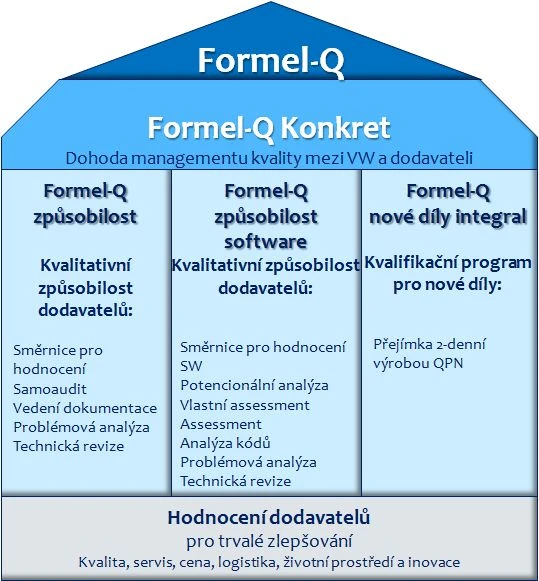 Formel-Q

Formel-Q Konkret

Dohoda managementu kvality mezi VW a dodavateli

Formel-Q způsobilost

Kvalitativní způsobilost dodavatelů:

Směrnice pro hodnocení
Samoaudit
Vedení dokumentace
Problémová analýza
Technická revize

Formel-Q způsobilost software

Kvalitativní způsobilost dodavatelů:

Směrnice pro hodnocení SW
Potencionální analýza
Vlastní assessment
Assessment
Analýza kódů
Problémová analýza
Technická revize

Formel-Q nové díly integral

Kvalifikační program pro nové díly:

Přejímka 2-denní výrobou QPN

Hodnocení dodavatelů
pro trvalé zlepšování
Kvalita, servis, cena, logistika, životní prostředí a inovace